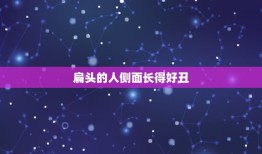 扁头的人侧面长得好丑